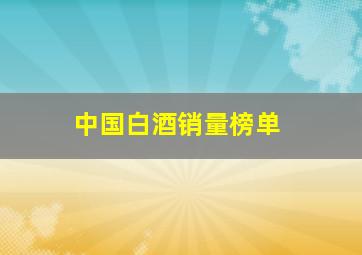 中国白酒销量榜单